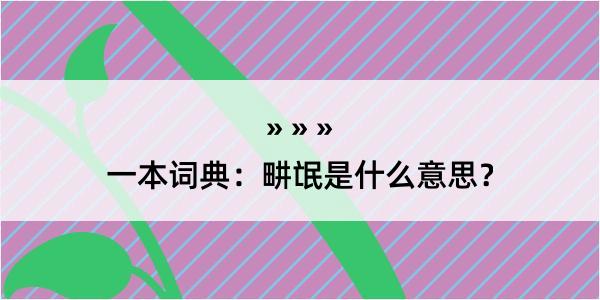 » » »

一本词典：畊氓是什么意思？